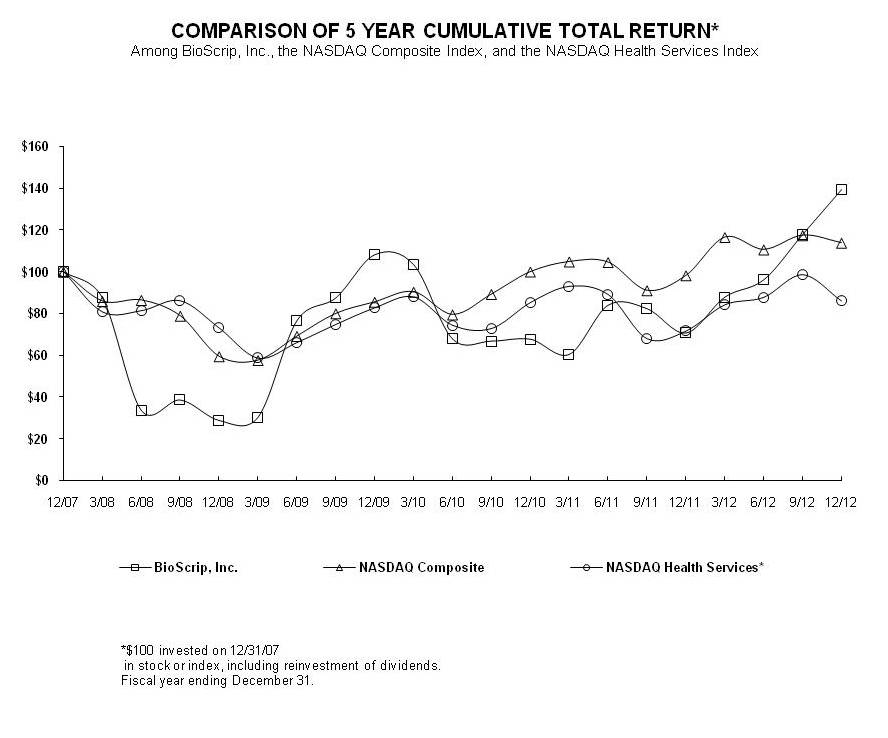 COMPARISON OF 5 YEAR CUMULATIVE TOTAL RETURN*
Among BioScrip, Inc., the NASDAQ Composite Index, and the NASDAQ Health Services Index

$160
$140
$120
$100
$80
$60
$40
$20
$0

12/07 3/08 6/08 9/08 12/08 3/09 6/09 9/09 12/09 3/10 6/10 9/10 12/10 3/11 6/11 9/11 12/11 3/12 6/12 9/12 12/12

BioScrip, Inc. NASDAQ Composite NASDAQ Health Services*

*$100 invested on 12/31/07
in stock or index, including reinvestment of dividends.
Fiscal year ending December 31.